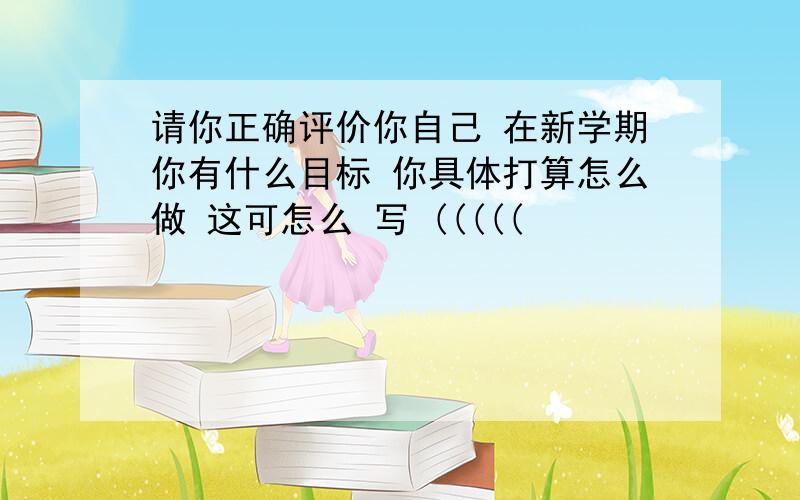 请你正确评价你自己 在新学期你有什么目标 你具体打算怎么做 这可怎么 写 (((((